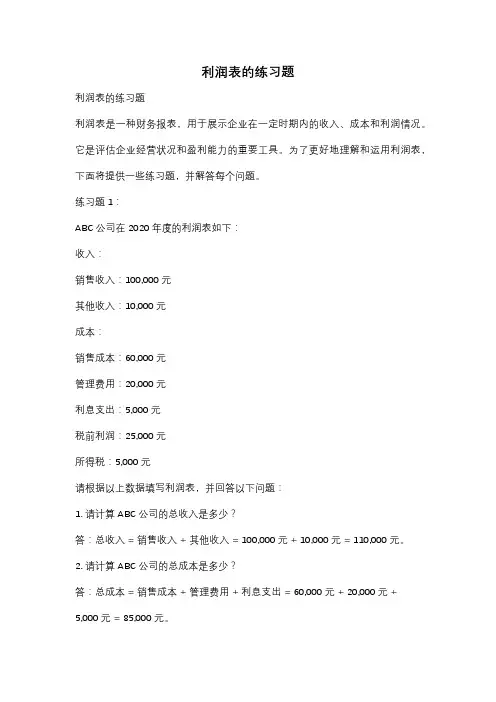 利润表的练习题

利润表的练习题

利润表是一种财务报表，用于展示企业在一定时期内的收入、成本和利润情况。它是评估企业经营状况和盈利能力的重要工具。为了更好地理解和运用利润表，下面将提供一些练习题，并解答每个问题。

练习题 1：

ABC 公司在 2020 年度的利润表如下：

收入：

销售收入：100,000 元

其他收入：10,000 元

成本：

销售成本：60,000 元

管理费用：20,000 元

利息支出：5,000 元

税前利润：25,000 元

所得税：5,000 元

请根据以上数据填写利润表，并回答以下问题：

1. 请计算 ABC 公司的总收入是多少？

答：总收入 = 销售收入 + 其他收入 = 100,000 元 + 10,000 元 = 110,000 元。

2. 请计算 ABC 公司的总成本是多少？

答：总成本 = 销售成本 + 管理费用 + 利息支出 = 60,000 元 + 20,000 元 + 5,000 元 = 85,000 元。